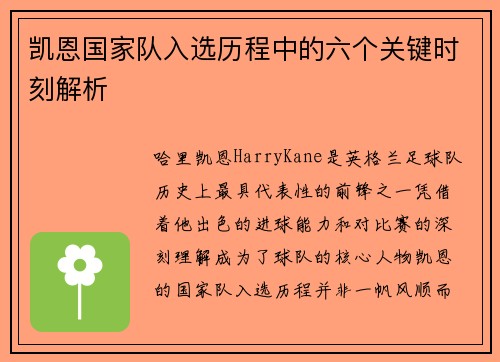 凯恩国家队入选历程中的六个关键时刻解析

哈里凯恩HarryKane是英格兰足球队历史上最具代表性的前锋之一凭借着他出色的进球能力和对比赛的深刻理解成为了球队的核心人物凯恩的国家队入选历程并非一帆风顺而